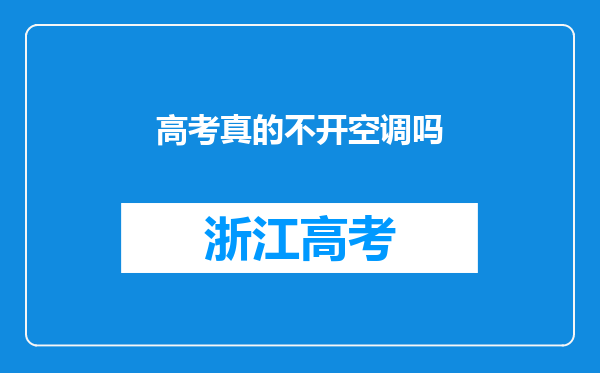 高考真的不开空调吗

浙江高考